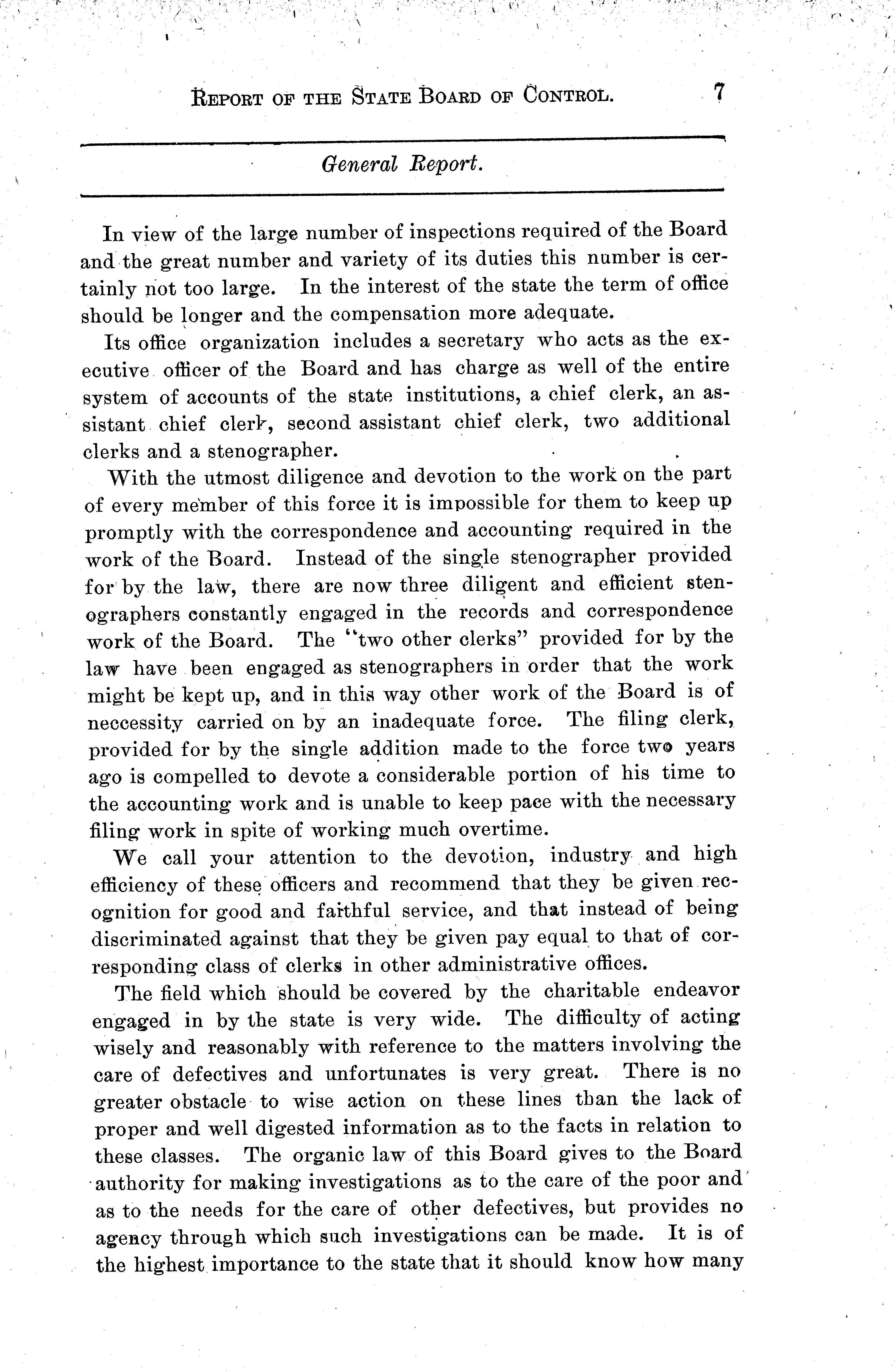 REPORT OF THE STATE BOARD OF CONTROL. 7

General Report.

In view of the large number of inspections required of the Board and the great number and variety of its duties this number is certainly not too large. In the interest of the state the term of office should be longer and the compensation more adequate.

Its office organization includes a secretary who acts as the executive officer of the Board and has charge as well of the entire system of accounts of the state institutions, a chief clerk, an assistant chief clerk, second assistant chief clerk, two additional clerks and a stenographer.

With the utmost diligence and devotion to the work on the part of every member of this force it is impossible for them to keep up promptly with the correspondence and accounting required in the work of the Board. Instead of the single stenographer provided for by the law, there are now three diligent and efficient stenographers constantly engaged in the records and correspondence work of the Board. The "two other clerks" provided for by the law have been engaged as stenographers in order that the work might be kept up, and in this way other work of the Board is of neccessity carried on by an inadequate force. The filing clerk, provided for by the single addition made to the force two years ago is compelled to devote a considerable portion of his time to the accounting work and is unable to keep pace with the necessary filing work in spite of working much overtime.

We call your attention to the devotion, industry and high efficiency of these officers and recommend that they be given recognition for good and faithful service, and that instead of being discriminated against that they be given pay equal to that of corresponding class of clerks in other administrative offices.

The field which should be covered by the charitable endeavor engaged in by the state is very wide. The difficulty of acting wisely and reasonably with reference to the matters involving the care of defectives and unfortunates is very great. There is no greater obstacle to wise action on these lines than the lack of proper and well digested information as to the facts in relation to these classes. The organic law of this Board gives to the Board authority for making investigations as to the care of the poor and as to the needs for the care of other defectives, but provides no agency through which such investigations can be made. It is of the highest importance to the state that it should know how many